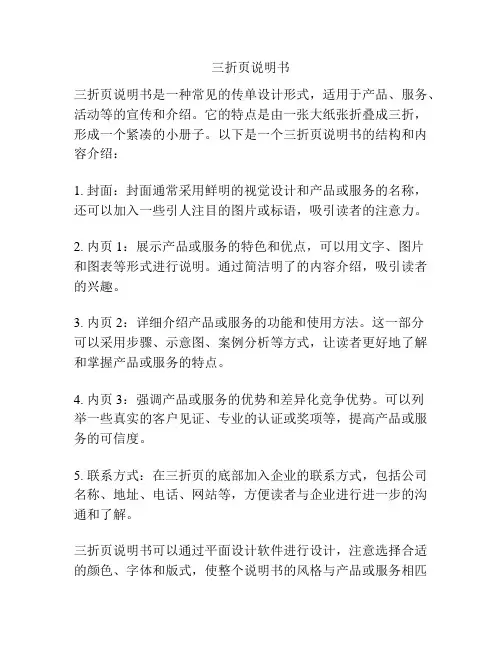 三折页说明书

三折页说明书是一种常见的传单设计形式，适用于产品、服务、活动等的宣传和介绍。它的特点是由一张大纸张折叠成三折，形成一个紧凑的小册子。以下是一个三折页说明书的结构和内容介绍：

1. 封面：封面通常采用鲜明的视觉设计和产品或服务的名称，还可以加入一些引人注目的图片或标语，吸引读者的注意力。

2. 内页 1：展示产品或服务的特色和优点，可以用文字、图片和图表等形式进行说明。通过简洁明了的内容介绍，吸引读者的兴趣。

3. 内页 2：详细介绍产品或服务的功能和使用方法。这一部分可以采用步骤、示意图、案例分析等方式，让读者更好地了解和掌握产品或服务的特点。

4. 内页 3：强调产品或服务的优势和差异化竞争优势。可以列举一些真实的客户见证、专业的认证或奖项等，提高产品或服务的可信度。

5. 联系方式：在三折页的底部加入企业的联系方式，包括公司名称、地址、电话、网站等，方便读者与企业进行进一步的沟通和了解。

三折页说明书可以通过平面设计软件进行设计，注意选择合适的颜色、字体和版式，使整个说明书的风格与产品或服务相匹